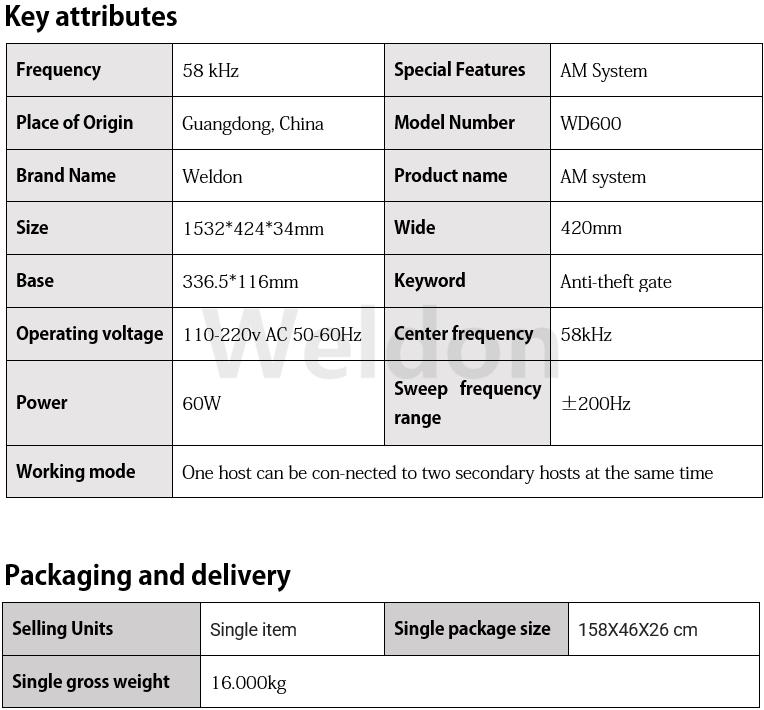 Key attributes

| Frequency | 58 kHz | Special Features | AM System |
|---|---|---|---|
| Place of Origin | Guangdong, China | Model Number | WD600 |
| Brand Name | Weldon | Product name | AM system |
| Size | 1532*424*34mm | Wide | 420mm |
| Base | 336.5*116mm | Keyword | Anti-theft gate |
| Operating voltage | 110-220v AC 50-60Hz | Center frequency | 58kHz |
| Power | 60W | Sweep frequency range | ±200Hz |
| Working mode | One host can be con-nected to two secondary hosts at the same time | | |

Packaging and delivery

| Selling Units | Single item | Single package size | 158X46X26 cm |
|---|---|---|---|
| Single gross weight | 16.000kg | | |

Weldon